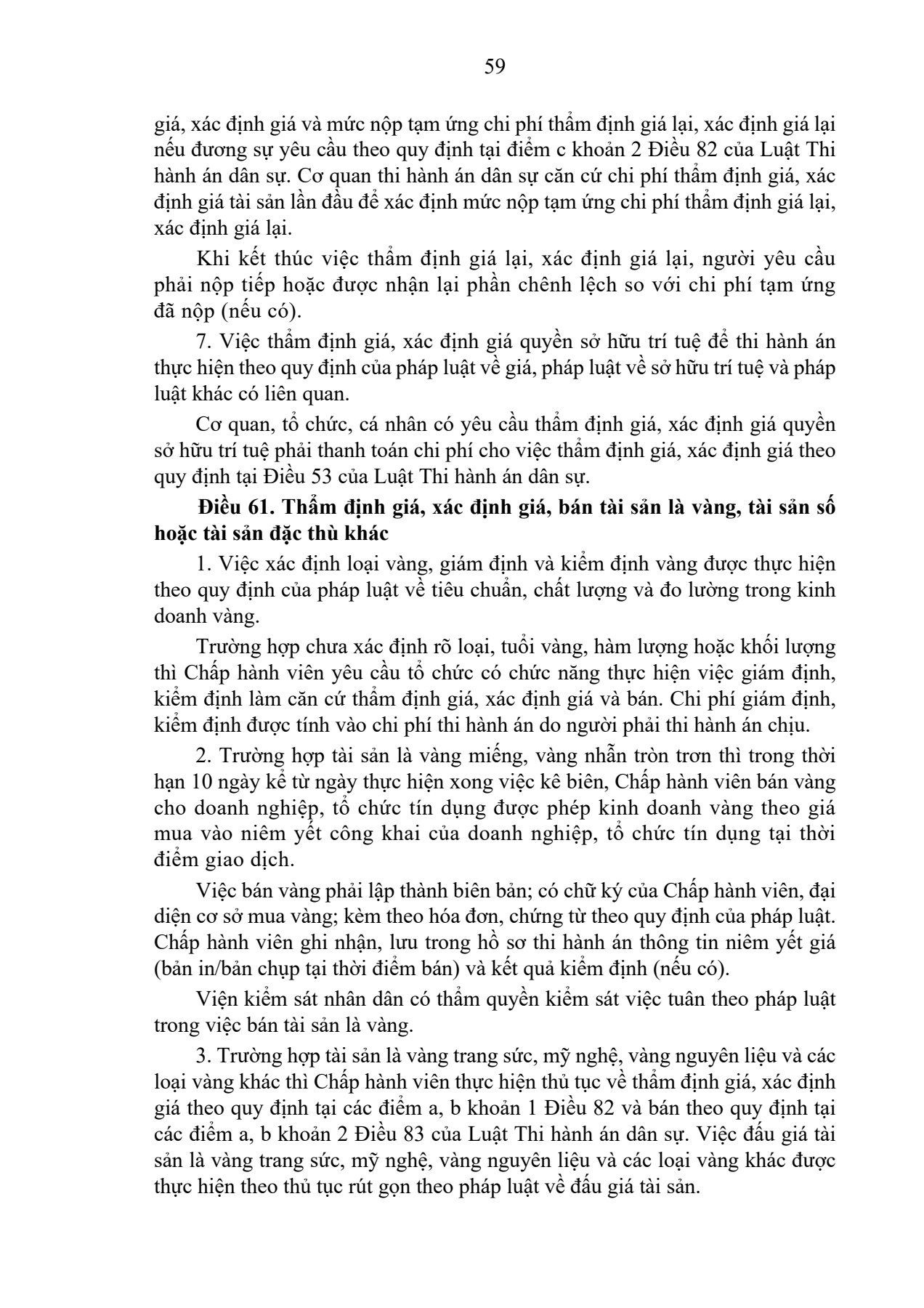 59

giá, xác định giá và mức nộp tạm ứng chi phí thẩm định giá lại, xác định giá lại nếu đương sự yêu cầu theo quy định tại điểm c khoản 2 Điều 82 của Luật Thi hành án dân sự. Cơ quan thi hành án dân sự căn cứ chi phí thẩm định giá, xác định giá tài sản lần đầu để xác định mức nộp tạm ứng chi phí thẩm định giá lại, xác định giá lại.

Khi kết thúc việc thẩm định giá lại, xác định giá lại, người yêu cầu phải nộp tiếp hoặc được nhận lại phần chênh lệch so với chi phí tạm ứng đã nộp (nếu có).

7. Việc thẩm định giá, xác định giá quyền sở hữu trí tuệ để thi hành án thực hiện theo quy định của pháp luật về giá, pháp luật về sở hữu trí tuệ và pháp luật khác có liên quan.

Cơ quan, tổ chức, cá nhân có yêu cầu thẩm định giá, xác định giá quyền sở hữu trí tuệ phải thanh toán chi phí cho việc thẩm định giá, xác định giá theo quy định tại Điều 53 của Luật Thi hành án dân sự.

Điều 61. Thẩm định giá, xác định giá, bán tài sản là vàng, tài sản số hoặc tài sản đặc thù khác

1. Việc xác định loại vàng, giám định và kiểm định vàng được thực hiện theo quy định của pháp luật về tiêu chuẩn, chất lượng và đo lường trong kinh doanh vàng.

Trường hợp chưa xác định rõ loại, tuổi vàng, hàm lượng hoặc khối lượng thì Chấp hành viên yêu cầu tổ chức có chức năng thực hiện việc giám định, kiểm định làm căn cứ thẩm định giá, xác định giá và bán. Chi phí giám định, kiểm định được tính vào chi phí thi hành án do người phải thi hành án chịu.

2. Trường hợp tài sản là vàng miếng, vàng nhẫn tròn trơn thì trong thời hạn 10 ngày kể từ ngày thực hiện xong việc kê biên, Chấp hành viên bán vàng cho doanh nghiệp, tổ chức tín dụng được phép kinh doanh vàng theo giá mua vào niêm yết công khai của doanh nghiệp, tổ chức tín dụng tại thời điểm giao dịch.

Việc bán vàng phải lập thành biên bản; có chữ ký của Chấp hành viên, đại diện cơ sở mua vàng; kèm theo hóa đơn, chứng từ theo quy định của pháp luật. Chấp hành viên ghi nhận, lưu trong hồ sơ thi hành án thông tin niêm yết giá (bản in/bản chụp tại thời điểm bán) và kết quả kiểm định (nếu có).

Viện kiểm sát nhân dân có thẩm quyền kiểm sát việc tuân theo pháp luật trong việc bán tài sản là vàng.

3. Trường hợp tài sản là vàng trang sức, mỹ nghệ, vàng nguyên liệu và các loại vàng khác thì Chấp hành viên thực hiện thủ tục về thẩm định giá, xác định giá theo quy định tại các điểm a, b khoản 1 Điều 82 và bán theo quy định tại các điểm a, b khoản 2 Điều 83 của Luật Thi hành án dân sự. Việc đấu giá tài sản là vàng trang sức, mỹ nghệ, vàng nguyên liệu và các loại vàng khác được thực hiện theo thủ tục rút gọn theo pháp luật về đấu giá tài sản.